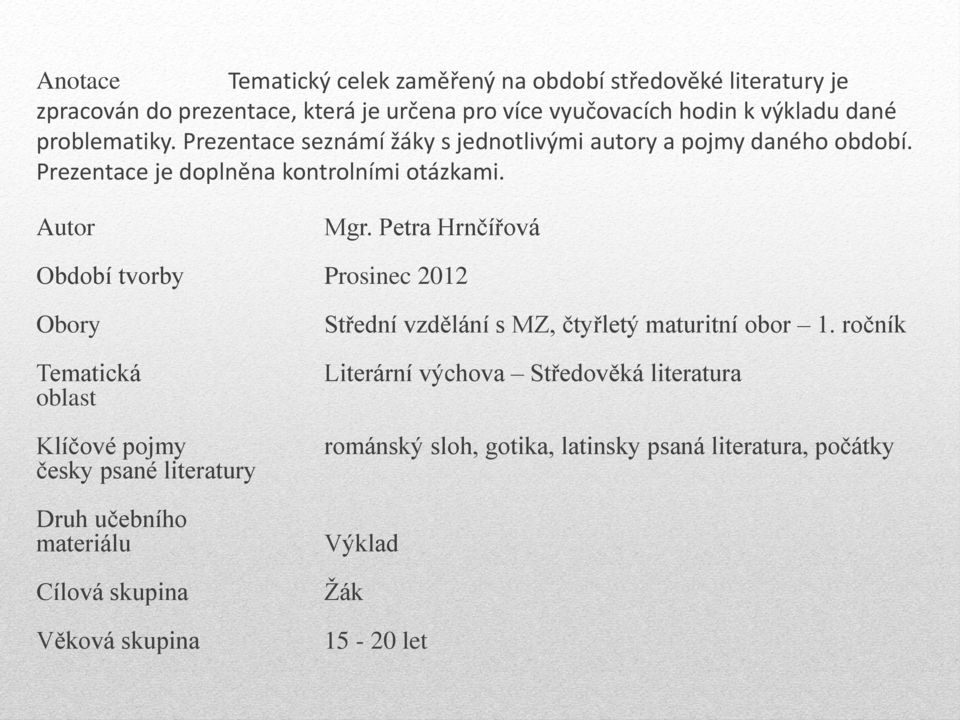 Anotace Tematický celek zaměřený na období středověké literatury je zpracován do prezentace, která je určena pro více vyučovacích hodin k výkladu dané problematiky. Prezentace seznámí žáky s jednotlivými autory a pojmy daného období. Prezentace je doplněna kontrolními otázkami.

Autor Mgr. Petra Hrnčířová

Období tvorby Prosinec 2012

Obory Střední vzdělání s MZ, čtyřletý maturitní obor – 1. ročník

Tematická oblast Literární výchova – Středověká literatura

Klíčové pojmy románský sloh, gotika, latinsky psaná literatura, počátky česky psané literatury

Druh učebního materiálu Výklad

Cílová skupina Žák

Věková skupina 15 - 20 let